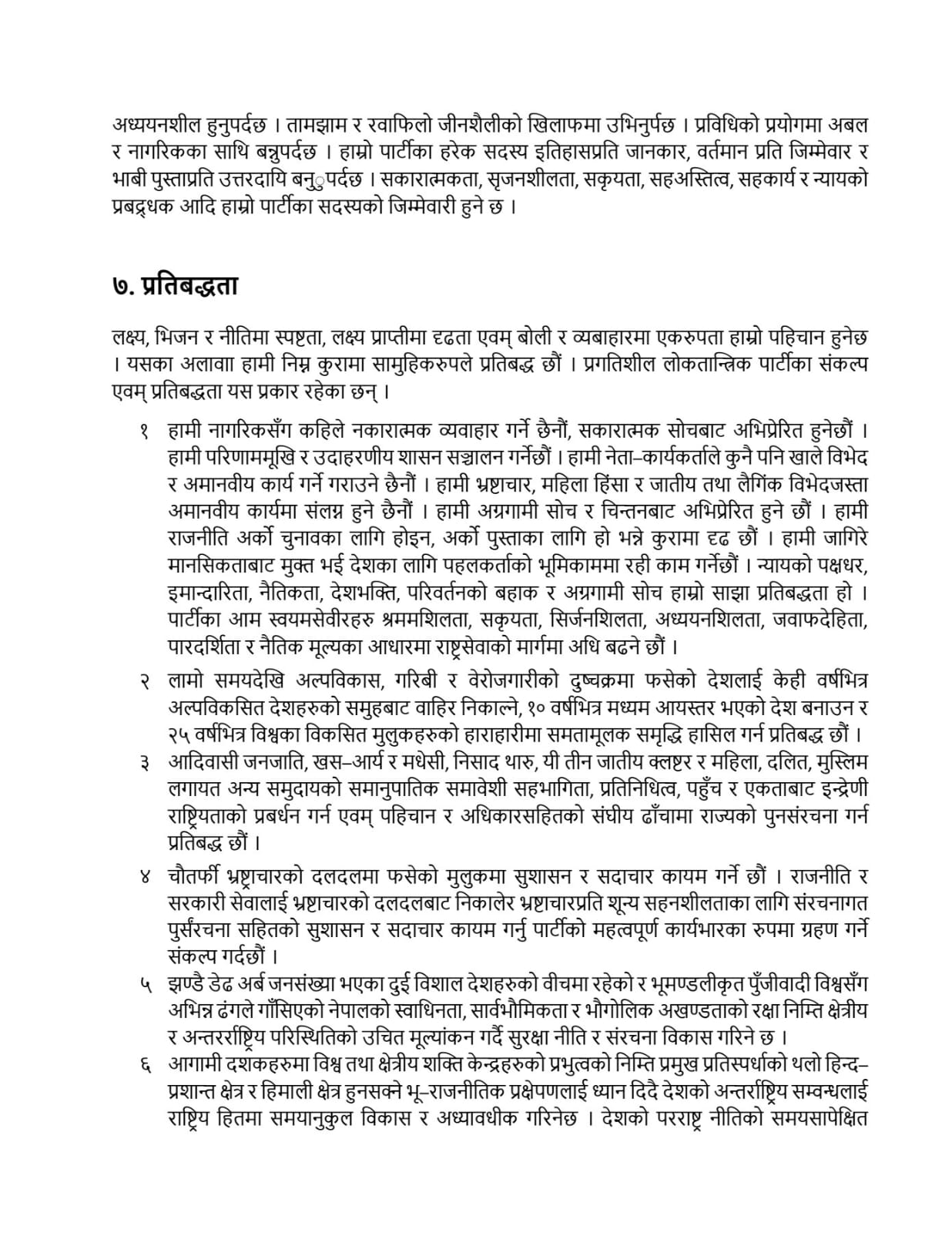 अध्ययनशील हुनुपर्दछ । तामझाम र रवाफिलो जीनशैलीको खिलाफमा उभिनुर्पछ । प्रविधिको प्रयोगमा अबल र नागरिकका साथि बन्नुपर्दछ । हाम्रो पार्टीका हरेक सदस्य इतिहासप्रति जानकार, वर्तमान प्रति जिम्मेवार र भाबी पुस्ताप्रति उत्तरदायि बनुुपर्दछ । सकारात्मकता, सृजनशीलता, सकृयता, सहअस्तित्व, सहकार्य र न्यायको प्रबद्र्धक आदि हाम्रो पार्टीका सदस्यको जिम्मेवारी हुने छ ।

७. प्रतिबद्धता

लक्ष्य, भिजन र नीतिमा स्पष्टता, लक्ष्य प्राप्तीमा दृढता एवम् बोली र व्यबाहारमा एकरुपता हाम्रो पहिचान हुनेछ । यसका अलावाा हामी निम्न कुरामा सामुहिकरुपले प्रतिबद्ध छौं । प्रगतिशील लोकतान्त्रिक पार्टीका संकल्प एवम् प्रतिबद्धता यस प्रकार रहेका छन् ।

१ हामी नागरिकसँग कहिले नकारात्मक व्यवाहार गर्ने छैनौं, सकारात्मक सोचबाट अभिप्रेरित हुनेछौं । हामी परिणाममूखि र उदाहरणीय शासन सञ्चालन गर्नेछौं । हामी नेता–कार्यकर्ताले कुनै पनि खाले विभेद र अमानवीय कार्य गर्ने गराउने छैनौं । हामी भ्रष्टाचार, महिला हिंसा र जातीय तथा लैगिंक विभेदजस्ता अमानवीय कार्यमा संलग्न हुने छैनौं । हामी अग्रगामी सोच र चिन्तनबाट अभिप्रेरित हुने छौं । हामी राजनीति अर्को चुनावका लागि होइन, अर्को पुस्ताका लागि हो भन्ने कुरामा दृढ छौं । हामी जागिरे मानसिकताबाट मुक्त भई देशका लागि पहलकर्ताको भूमिकाममा रही काम गर्नेछौं । न्यायको पक्षधर, इमान्दारिता, नैतिकता, देशभक्ति, परिवर्तनको बहाक र अग्रगामी सोच हाम्रो साझा प्रतिबद्धता हो । पार्टीका आम स्वयमसेवीरहरु श्रममशिलता, सकृयता, सिर्जनशिलता, अध्ययनशिलता, जवाफदेहिता, पारदर्शिता र नैतिक मूल्यका आधारमा राष्ट्रसेवाको मार्गमा अधि बढने छौं ।

२ लामो समयदेखि अल्पविकास, गरिबी र वेरोजगारीको दुष्चक्रमा फसेको देशलाई केही वर्षभित्र अल्पविकसित देशहरुको समुहबाट वाहिर निकाल्ने, १० वर्षभित्र मध्यम आयस्तर भएको देश बनाउन र २५ वर्षभित्र विश्वका विकसित मुलुकहरुको हाराहारीमा समतामूलक समृद्धि हासिल गर्न प्रतिबद्ध छौं ।

३ आदिवासी जनजाति, खस–आर्य र मधेसी, निसाद थारु, यी तीन जातीय क्लष्टर र महिला, दलित, मुस्लिम लगायत अन्य समुदायको समानुपातिक समावेशी सहभागिता, प्रतिनिधित्व, पहुँच र एकताबाट इन्द्रेणी राष्ट्रियताको प्रबर्धन गर्न एवम् पहिचान र अधिकारसहितको संघीय ढाँचामा राज्यको पुनसंरचना गर्न प्रतिबद्ध छौं ।

४ चौतर्फी भ्रष्टाचारको दलदलमा फसेको मुलुकमा सुशासन र सदाचार कायम गर्ने छौं । राजनीति र सरकारी सेवालाई भ्रष्टाचारको दलदलबाट निकालेर भ्रष्टाचारप्रति शून्य सहनशीलताका लागि संरचनागत पुर्संरचना सहितको सुशासन र सदाचार कायम गर्नु पार्टीको महत्वपूर्ण कार्यभारका रुपमा ग्रहण गर्ने संकल्प गर्दछौं ।

५ झण्डै डेढ अर्ब जनसंख्या भएका दुई विशाल देशहरुको वीचमा रहेको र भूमण्डलीकृत पुँजीवादी विश्वसँग अभिन्न ढंगले गाँसिएको नेपालको स्वाधिनता, सार्वभौमिकता र भौगोलिक अखण्डताको रक्षा निम्ति क्षेत्रीय र अन्तरर्राष्ट्रिय परिस्थितिको उचित मूल्यांकन गर्दै सुरक्षा नीति र संरचना विकास गरिने छ ।

६ आगामी दशकहरुमा विश्व तथा क्षेत्रीय शक्ति केन्द्रहरुको प्रभुत्वको निम्ति प्रमुख प्रतिस्पर्धाको थलो हिन्द–प्रशान्त क्षेत्र र हिमाली क्षेत्र हुनसक्ने भू–राजनीतिक प्रक्षेपणलाई ध्यान दिदै देशको अन्तर्राष्ट्रिय सम्वन्धलाई राष्ट्रिय हितमा समयानुकुल विकास र अध्यावधीक गरिनेछ । देशको परराष्ट्र नीतिको समयसापेक्षित